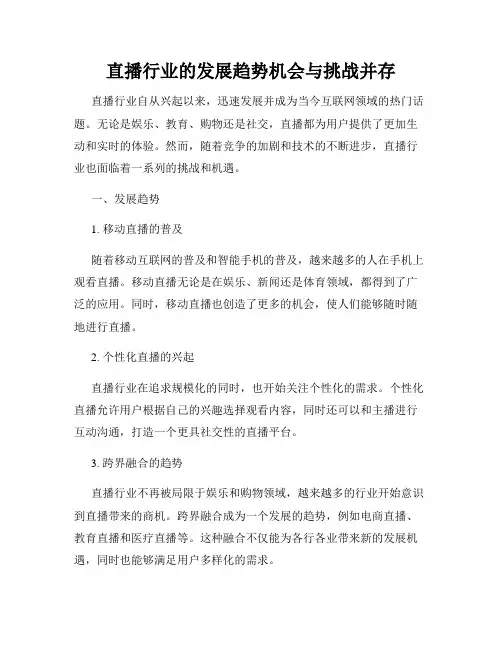 直播行业的发展趋势机会与挑战并存

直播行业自从兴起以来，迅速发展并成为当今互联网领域的热门话题。无论是娱乐、教育、购物还是社交，直播都为用户提供了更加生动和实时的体验。然而，随着竞争的加剧和技术的不断进步，直播行业也面临着一系列的挑战和机遇。

一、发展趋势

1. 移动直播的普及

随着移动互联网的普及和智能手机的普及，越来越多的人在手机上观看直播。移动直播无论是在娱乐、新闻还是体育领域，都得到了广泛的应用。同时，移动直播也创造了更多的机会，使人们能够随时随地进行直播。

2. 个性化直播的兴起

直播行业在追求规模化的同时，也开始关注个性化的需求。个性化直播允许用户根据自己的兴趣选择观看内容，同时还可以和主播进行互动沟通，打造一个更具社交性的直播平台。

3. 跨界融合的趋势

直播行业不再被局限于娱乐和购物领域，越来越多的行业开始意识到直播带来的商机。跨界融合成为一个发展的趋势，例如电商直播、教育直播和医疗直播等。这种融合不仅能为各行各业带来新的发展机遇，同时也能够满足用户多样化的需求。